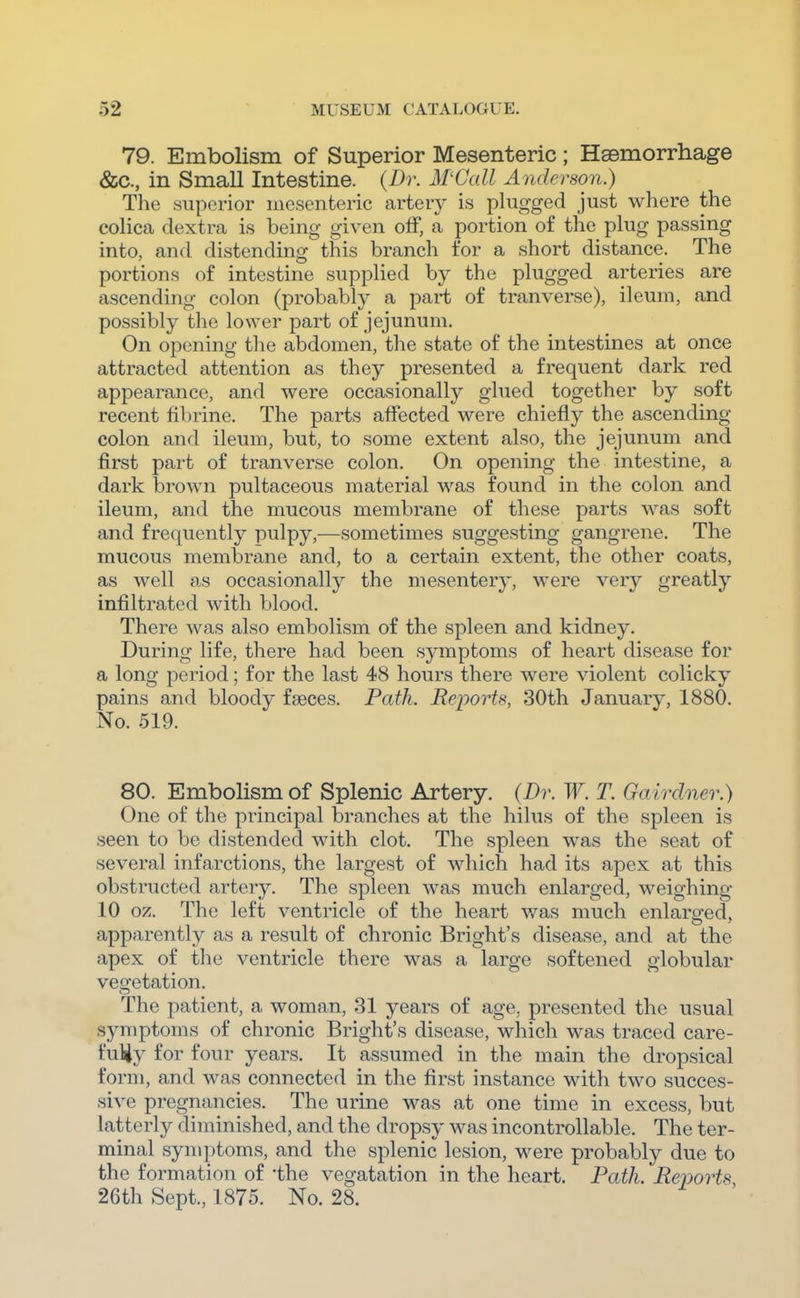 52 MUSEUM CATALOGUE.

79. Embolism of Superior Mesenteric; Hæmorrhage &c., in Small Intestine. (Dr. M'Call Anderson.)

The superior mesenteric artery is plugged just where the colica dextra is being given off, a portion of the plug passing into, and distending this branch for a short distance. The portions of intestine supplied by the plugged arteries are ascending colon (probably a part of tranverse), ileum, and possibly the lower part of jejunum.

On opening the abdomen, the state of the intestines at once attracted attention as they presented a frequent dark red appearance, and were occasionally glued together by soft recent fibrine. The parts affected were chiefly the ascending colon and ileum, but, to some extent also, the jejunum and first part of tranverse colon. On opening the intestine, a dark brown pultaceous material was found in the colon and ileum, and the mucous membrane of these parts was soft and frequently pulpy,—sometimes suggesting gangrene. The mucous membrane and, to a certain extent, the other coats, as well as occasionally the mesentery, were very greatly infiltrated with blood.

There was also embolism of the spleen and kidney.

During life, there had been symptoms of heart disease for a long period; for the last 48 hours there were violent colicky pains and bloody fæces. Path. Reports, 30th January, 1880. No. 519.

80. Embolism of Splenic Artery. (Dr. W. T. Gairdner.)

One of the principal branches at the hilus of the spleen is seen to be distended with clot. The spleen was the seat of several infarctions, the largest of which had its apex at this obstructed artery. The spleen was much enlarged, weighing 10 oz. The left ventricle of the heart was much enlarged, apparently as a result of chronic Bright's disease, and at the apex of the ventricle there was a large softened globular vegetation.

The patient, a woman, 31 years of age, presented the usual symptoms of chronic Bright's disease, which was traced carefully for four years. It assumed in the main the dropsical form, and was connected in the first instance with two successive pregnancies. The urine was at one time in excess, but latterly diminished, and the dropsy was incontrollable. The terminal symptoms, and the splenic lesion, were probably due to the formation of the vegatation in the heart. Path. Reports, 26th Sept., 1875. No. 28.